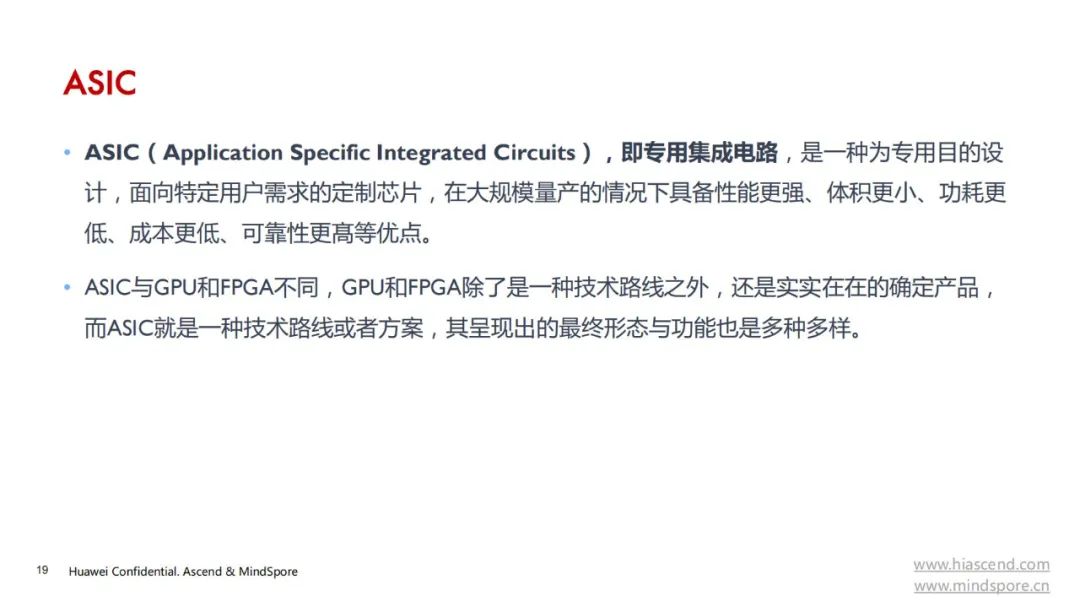 ASIC

• ASIC（Application Specific Integrated Circuits），即专用集成电路，是一种为专用目的设计，面向特定用户需求的定制芯片，在大规模量产的情况下具备性能更强、体积更小、功耗更低、成本更低、可靠性更高等优点。

• ASIC与GPU和FPGA不同，GPU和FPGA除了是一种技术路线之外，还是实实在在的确定产品，而ASIC就是一种技术路线或者方案，其呈现出的最终形态与功能也是多种多样。

19 Huawei Confidential. Ascend & MindSpore

www.hiascend.com
www.mindspore.cn